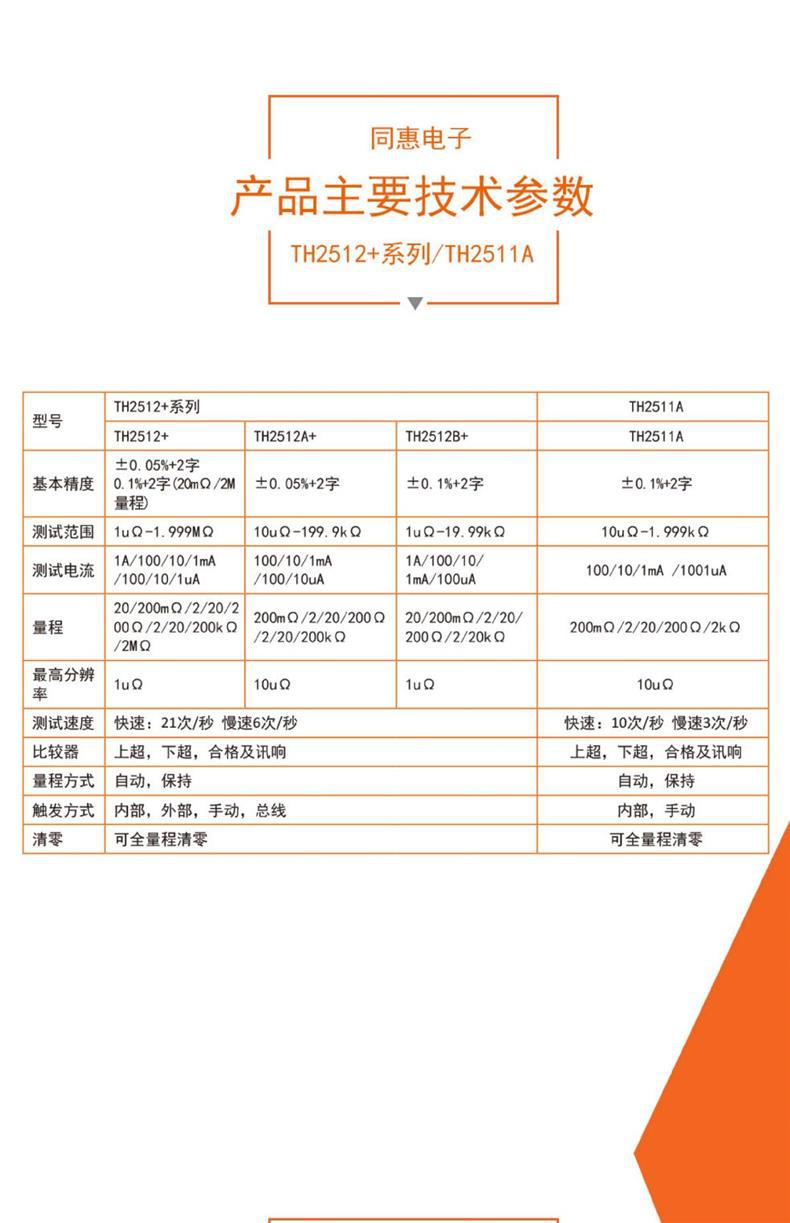 同惠电子

产品主要技术参数

TH2512+系列/TH2511A

| 型号 | TH2512+系列 | | | TH2511A |
|---|---|---|---|---|
| | TH2512+ | TH2512A+ | TH2512B+ | TH2511A |
| 基本精度 | ±0.05%+2字 0.1%+2字(20mΩ/2M量程) | ±0.05%+2字 | ±0.1%+2字 | ±0.1%+2字 |
| 测试范围 | 1uΩ-1.999MΩ | 10uΩ-199.9kΩ | 1uΩ-19.99kΩ | 10uΩ-1.999kΩ |
| 测试电流 | 1A/100/10/1mA /100/10/1uA | 100/10/1mA /100/10uA | 1A/100/10/ 1mA/100uA | 100/10/1mA /1001uA |
| 量程 | 20/200mΩ/2/20/200Ω/2/20/200kΩ/2MΩ | 200mΩ/2/20/200Ω/2/20/200kΩ | 20/200mΩ/2/20/200Ω/2/20kΩ | 200mΩ/2/20/200Ω/2kΩ |
| 最高分辨率 | 1uΩ | 10uΩ | 1uΩ | 10uΩ |
| 测试速度 | 快速：21次/秒 慢速6次/秒 | | | 快速：10次/秒 慢速3次/秒 |
| 比较器 | 上超，下超，合格及讯响 | | | 上超，下超，合格及讯响 |
| 量程方式 | 自动，保持 | | | 自动，保持 |
| 触发方式 | 内部，外部，手动，总线 | | | 内部，手动 |
| 清零 | 可全量程清零 | | | 可全量程清零 |